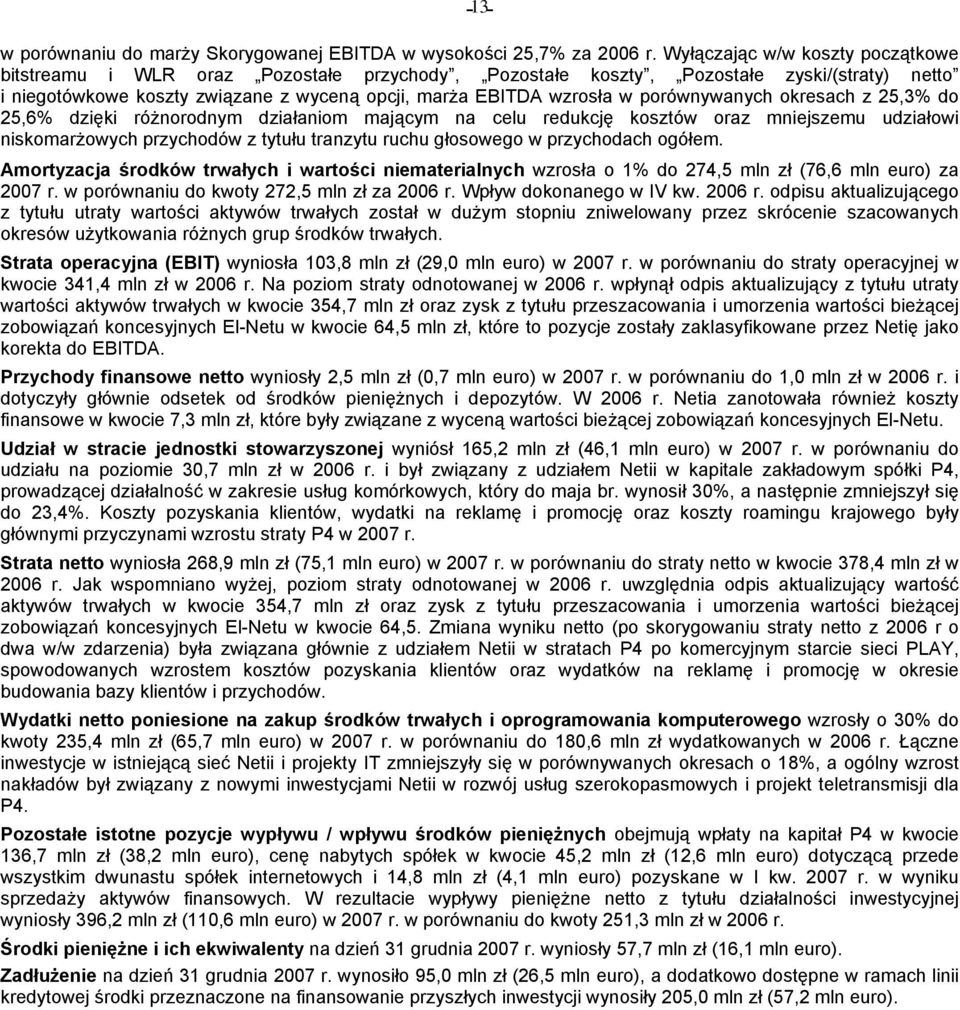 -13-

w porównaniu do marży Skorygowanej EBITDA w wysokości 25,7% za 2006 r. Wyłączając w/w koszty początkowe bitstreamu i WLR oraz „Pozostałe przychody", „Pozostałe koszty", „Pozostałe zyski/(straty) netto" i niegotówkowe koszty związane z wyceną opcji, marża EBITDA wzrosła w porównywanych okresach z 25,3% do 25,6% dzięki różnorodnym działaniom mającym na celu redukcję kosztów oraz mniejszemu udziałowi niskomarżowych przychodów z tytułu tranzytu ruchu głosowego w przychodach ogółem.

Amortyzacja środków trwałych i wartości niematerialnych wzrosła o 1% do 274,5 mln zł (76,6 mln euro) za 2007 r. w porównaniu do kwoty 272,5 mln zł za 2006 r. Wpływ dokonanego w IV kw. 2006 r. odpisu aktualizującego z tytułu utraty wartości aktywów trwałych został w dużym stopniu zniwelowany przez skrócenie szacowanych okresów użytkowania różnych grup środków trwałych.

Strata operacyjna (EBIT) wyniosła 103,8 mln zł (29,0 mln euro) w 2007 r. w porównaniu do straty operacyjnej w kwocie 341,4 mln zł w 2006 r. Na poziom straty odnotowanej w 2006 r. wpłynął odpis aktualizujący z tytułu utraty wartości aktywów trwałych w kwocie 354,7 mln zł oraz zysk z tytułu przeszacowania i umorzenia wartości bieżącej zobowiązań koncesyjnych El-Netu w kwocie 64,5 mln zł, które to pozycje zostały zaklasyfikowane przez Netię jako korekta do EBITDA.

Przychody finansowe netto wyniosły 2,5 mln zł (0,7 mln euro) w 2007 r. w porównaniu do 1,0 mln zł w 2006 r. i dotyczyły głównie odsetek od środków pieniężnych i depozytów. W 2006 r. Netia zanotowała również koszty finansowe w kwocie 7,3 mln zł, które były związane z wyceną wartości bieżącej zobowiązań koncesyjnych El-Netu.

Udział w stracie jednostki stowarzyszonej wyniósł 165,2 mln zł (46,1 mln euro) w 2007 r. w porównaniu do udziału na poziomie 30,7 mln zł w 2006 r. i był związany z udziałem Netii w kapitale zakładowym spółki P4, prowadzącej działalność w zakresie usług komórkowych, który do maja br. wynosił 30%, a następnie zmniejszył się do 23,4%. Koszty pozyskania klientów, wydatki na reklamę i promocję oraz koszty roamingu krajowego były głównymi przyczynami wzrostu straty P4 w 2007 r.

Strata netto wyniosła 268,9 mln zł (75,1 mln euro) w 2007 r. w porównaniu do straty netto w kwocie 378,4 mln zł w 2006 r. Jak wspomniano wyżej, poziom straty odnotowanej w 2006 r. uwzględnia odpis aktualizujący wartość aktywów trwałych w kwocie 354,7 mln zł oraz zysk z tytułu przeszacowania i umorzenia wartości bieżącej zobowiązań koncesyjnych El-Netu w kwocie 64,5. Zmiana wyniku netto (po skorygowaniu straty netto z 2006 r o dwa w/w zdarzenia) była związana głównie z udziałem Netii w stratach P4 po komercyjnym starcie sieci PLAY, spowodowanych wzrostem kosztów pozyskania klientów oraz wydatków na reklamę i promocję w okresie budowania bazy klientów i przychodów.

Wydatki netto poniesione na zakup środków trwałych i oprogramowania komputerowego wzrosły o 30% do kwoty 235,4 mln zł (65,7 mln euro) w 2007 r. w porównaniu do 180,6 mln zł wydatkowanych w 2006 r. Łączne inwestycje w istniejącą sieć Netii i projekty IT zmniejszyły się w porównywanych okresach o 18%, a ogólny wzrost nakładów był związany z nowymi inwestycjami Netii w rozwój usług szerokopasmowych i projekt teletransmisji dla P4.

Pozostałe istotne pozycje wypływu / wpływu środków pieniężnych obejmują wpłaty na kapitał P4 w kwocie 136,7 mln zł (38,2 mln euro), cenę nabytych spółek w kwocie 45,2 mln zł (12,6 mln euro) dotyczącą przede wszystkim dwunastu spółek internetowych i 14,8 mln zł (4,1 mln euro) pozyskane w I kw. 2007 r. w wyniku sprzedaży aktywów finansowych. W rezultacie wypływy pieniężne netto z tytułu działalności inwestycyjnej wyniosły 396,2 mln zł (110,6 mln euro) w 2007 r. w porównaniu do kwoty 251,3 mln zł w 2006 r.

Środki pieniężne i ich ekwiwalenty na dzień 31 grudnia 2007 r. wyniosły 57,7 mln zł (16,1 mln euro).

Zadłużenie na dzień 31 grudnia 2007 r. wynosiło 95,0 mln zł (26,5 mln euro), a dodatkowo dostępne w ramach linii kredytowej środki przeznaczone na finansowanie przyszłych inwestycji wynosiły 205,0 mln zł (57,2 mln euro).